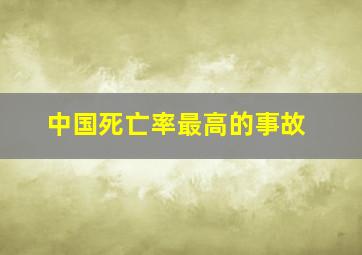 中国死亡率最高的事故